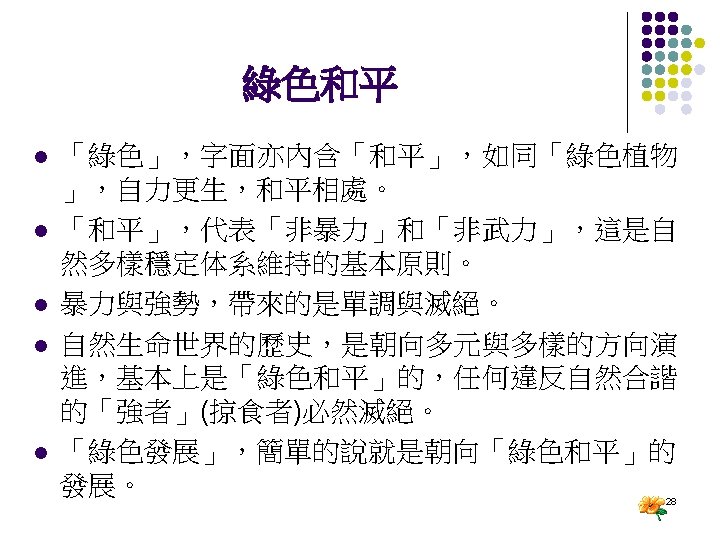 綠色和平

• 「綠色」，字面亦內含「和平」，如同「綠色植物」，自力更生，和平相處。
• 「和平」，代表「非暴力」和「非武力」，這是自然多樣穩定体系維持的基本原則。
• 暴力與強勢，帶來的是單調與滅絕。
• 自然生命世界的歷史，是朝向多元與多樣的方向演進，基本上是「綠色和平」的，任何違反自然合諧的「強者」(掠食者)必然滅絕。
• 「綠色發展」，簡單的說就是朝向「綠色和平」的發展。

28